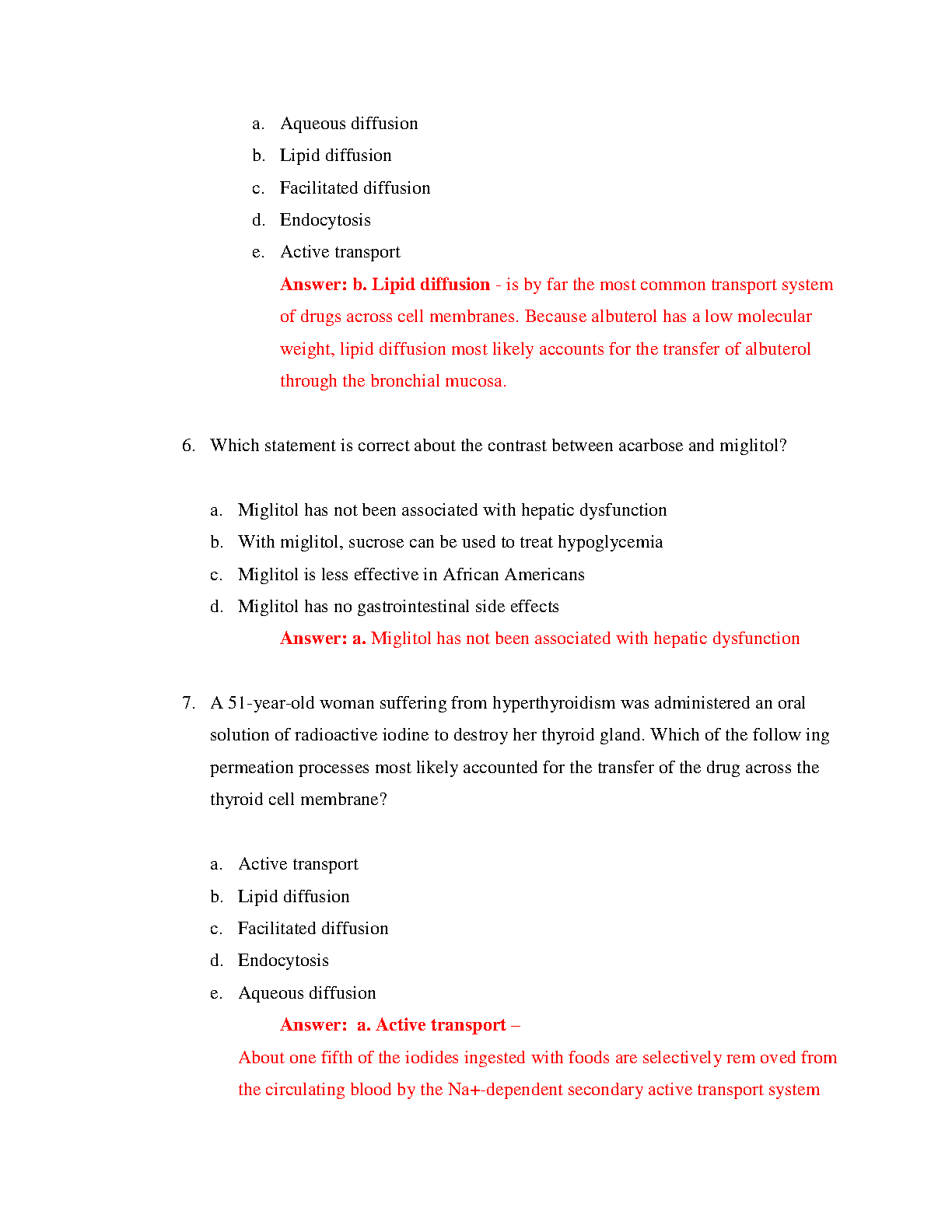 a. Aqueous diffusion
b. Lipid diffusion
c. Facilitated diffusion
d. Endocytosis
e. Active transport

Answer: b. Lipid diffusion - is by far the most common transport system of drugs across cell membranes. Because albuterol has a low molecular weight, lipid diffusion most likely accounts for the transfer of albuterol through the bronchial mucosa.

6. Which statement is correct about the contrast between acarbose and miglitol?

a. Miglitol has not been associated with hepatic dysfunction
b. With miglitol, sucrose can be used to treat hypoglycemia
c. Miglitol is less effective in African Americans
d. Miglitol has no gastrointestinal side effects

Answer: a. Miglitol has not been associated with hepatic dysfunction

7. A 51-year-old woman suffering from hyperthyroidism was administered an oral solution of radioactive iodine to destroy her thyroid gland. Which of the follow ing permeation processes most likely accounted for the transfer of the drug across the thyroid cell membrane?

a. Active transport
b. Lipid diffusion
c. Facilitated diffusion
d. Endocytosis
e. Aqueous diffusion

Answer: a. Active transport –

About one fifth of the iodides ingested with foods are selectively rem oved from the circulating blood by the Na+-dependent secondary active transport system